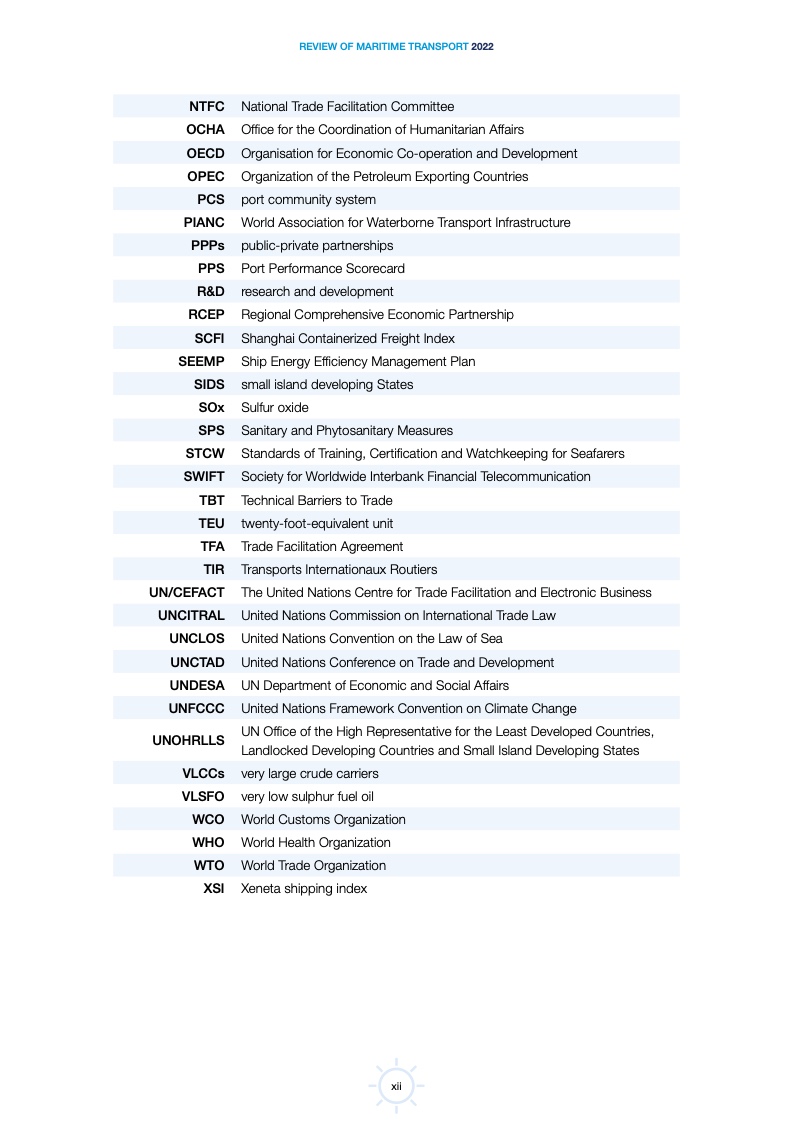 REVIEW OF MARITIME TRANSPORT 2022

| | |
|---|---|
| NTFC | National Trade Facilitation Committee |
| OCHA | Office for the Coordination of Humanitarian Affairs |
| OECD | Organisation for Economic Co-operation and Development |
| OPEC | Organization of the Petroleum Exporting Countries |
| PCS | port community system |
| PIANC | World Association for Waterborne Transport Infrastructure |
| PPPs | public-private partnerships |
| PPS | Port Performance Scorecard |
| R&D | research and development |
| RCEP | Regional Comprehensive Economic Partnership |
| SCFI | Shanghai Containerized Freight Index |
| SEEMP | Ship Energy Efficiency Management Plan |
| SIDS | small island developing States |
| SOx | Sulfur oxide |
| SPS | Sanitary and Phytosanitary Measures |
| STCW | Standards of Training, Certification and Watchkeeping for Seafarers |
| SWIFT | Society for Worldwide Interbank Financial Telecommunication |
| TBT | Technical Barriers to Trade |
| TEU | twenty-foot-equivalent unit |
| TFA | Trade Facilitation Agreement |
| TIR | Transports Internationaux Routiers |
| UN/CEFACT | The United Nations Centre for Trade Facilitation and Electronic Business |
| UNCITRAL | United Nations Commission on International Trade Law |
| UNCLOS | United Nations Convention on the Law of Sea |
| UNCTAD | United Nations Conference on Trade and Development |
| UNDESA | UN Department of Economic and Social Affairs |
| UNFCCC | United Nations Framework Convention on Climate Change |
| UNOHRLLS | UN Office of the High Representative for the Least Developed Countries, Landlocked Developing Countries and Small Island Developing States |
| VLCCs | very large crude carriers |
| VLSFO | very low sulphur fuel oil |
| WCO | World Customs Organization |
| WHO | World Health Organization |
| WTO | World Trade Organization |
| XSI | Xeneta shipping index |

xii